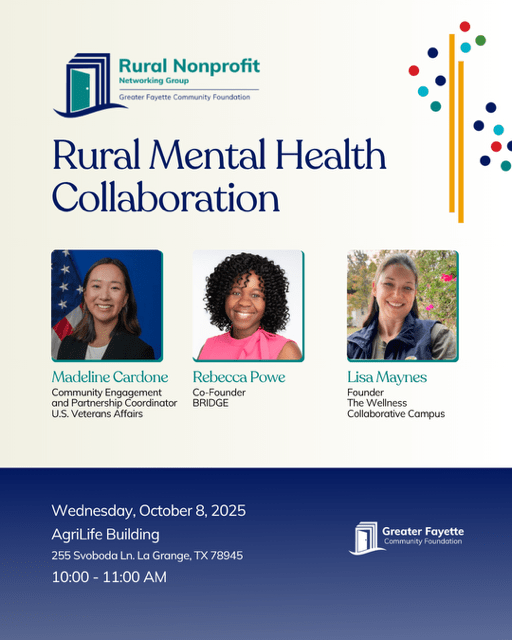 Rural Nonprofit
Networking Group
Greater Fayette Community Foundation

Rural Mental Health Collaboration

Madeline Cardone
Community Engagement and Partnership Coordinator
U.S. Veterans Affairs

Rebecca Powe
Co-Founder
BRIDGE

Lisa Maynes
Founder
The Wellness Collaborative Campus

Wednesday, October 8, 2025
AgriLife Building
255 Svoboda Ln. La Grange, TX 78945
10:00 - 11:00 AM

Greater Fayette
Community Foundation